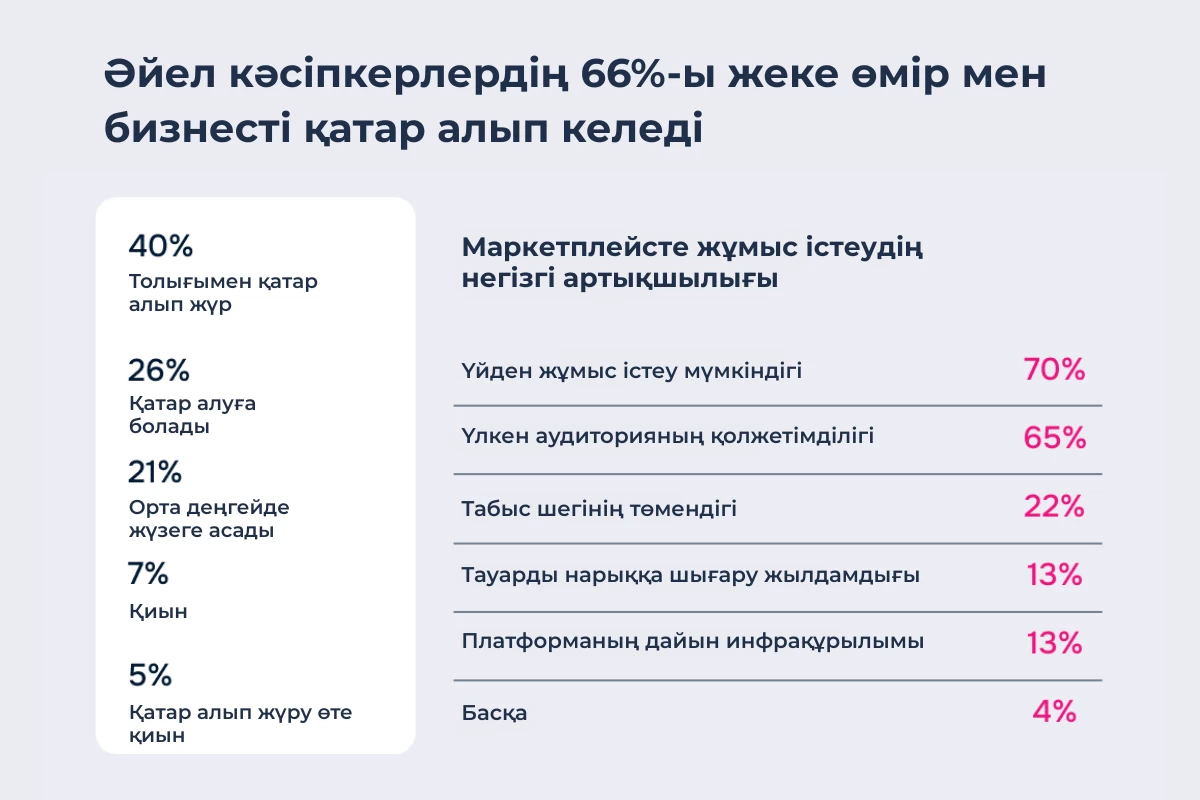 Әйел кәсіпкерлердің 66%-ы жеке өмір мен бизнесті қатар алып келеді

40%
Толығымен қатар алып жүр

26%
Қатар алуға болады

21%
Орта деңгейде жүзеге асады

7%
Қиын

5%
Қатар алып жүру өте қиын

Маркетплейсте жұмыс істеудің негізгі артықшылығы

| | |
|---|---|
| Үйден жұмыс істеу мүмкіндігі | 70% |
| Үлкен аудиторияның қолжетімділігі | 65% |
| Табыс шегінің төмендігі | 22% |
| Тауарды нарыққа шығару жылдамдығы | 13% |
| Платформаның дайын инфрақұрылымы | 13% |
| Басқа | 4% |